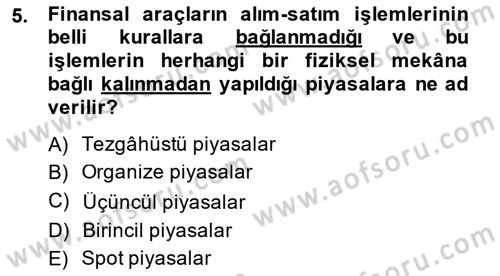 5. Finansal araçların alım-satım işlemlerinin belli kurallara bağlanmadığı ve bu işlemlerin herhangi bir fiziksel mekâna bağlı kalınmadan yapıldığı piyasalara ne ad verilir?

A) Tezgâhüstü piyasalar
B) Organize piyasalar
C) Üçüncül piyasalar
D) Birincil piyasalar
E) Spot piyasalar

www.aofsoru.com